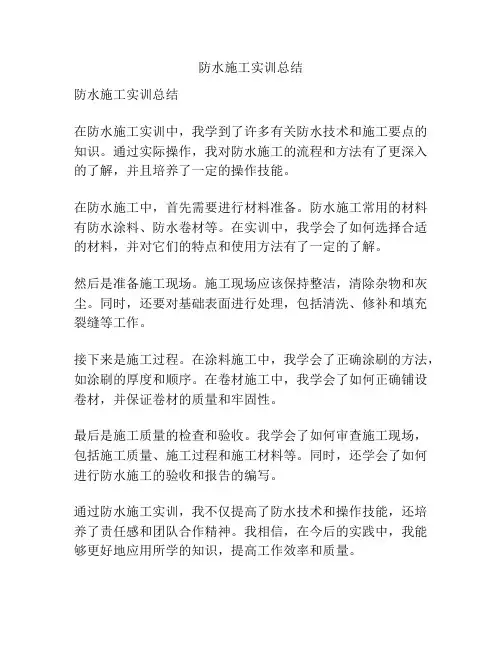 防水施工实训总结

防水施工实训总结

在防水施工实训中，我学到了许多有关防水技术和施工要点的知识。通过实际操作，我对防水施工的流程和方法有了更深入的了解，并且培养了一定的操作技能。

在防水施工中，首先需要进行材料准备。防水施工常用的材料有防水涂料、防水卷材等。在实训中，我学会了如何选择合适的材料，并对它们的特点和使用方法有了一定的了解。

然后是准备施工现场。施工现场应该保持整洁，清除杂物和灰尘。同时，还要对基础表面进行处理，包括清洗、修补和填充裂缝等工作。

接下来是施工过程。在涂料施工中，我学会了正确涂刷的方法，如涂刷的厚度和顺序。在卷材施工中，我学会了如何正确铺设卷材，并保证卷材的质量和牢固性。

最后是施工质量的检查和验收。我学会了如何审查施工现场，包括施工质量、施工过程和施工材料等。同时，还学会了如何进行防水施工的验收和报告的编写。

通过防水施工实训，我不仅提高了防水技术和操作技能，还培养了责任感和团队合作精神。我相信，在今后的实践中，我能够更好地应用所学的知识，提高工作效率和质量。